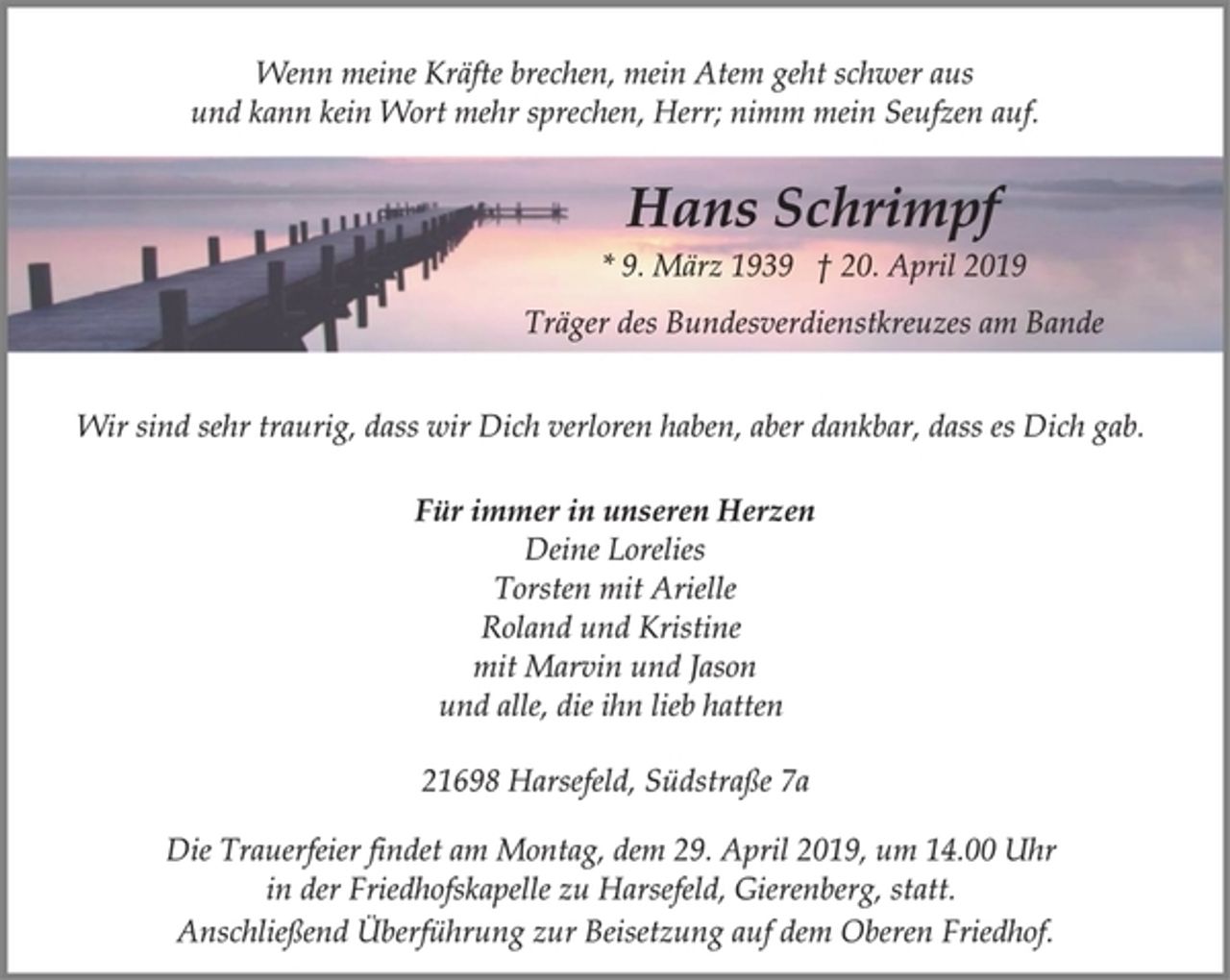 Wenn meine Kräfte brechen, mein Atem geht schwer aus
und kann kein Wort mehr sprechen, Herr; nimm mein Seufzen auf.

Hans Schrimpf

* 9. März 1939 † 20. April 2019

Träger des Bundesverdienstkreuzes am Bande

Wir sind sehr traurig, dass wir Dich verloren haben, aber dankbar, dass es Dich gab.

Für immer in unseren Herzen
Deine Lorelies
Torsten mit Arielle
Roland und Kristine
mit Marvin und Jason
und alle, die ihn lieb hatten

21698 Harsefeld, Südstraße 7a

Die Trauerfeier findet am Montag, dem 29. April 2019, um 14.00 Uhr
in der Friedhofskapelle zu Harsefeld, Gierenberg, statt.
Anschließend Überführung zur Beisetzung auf dem Oberen Friedhof.